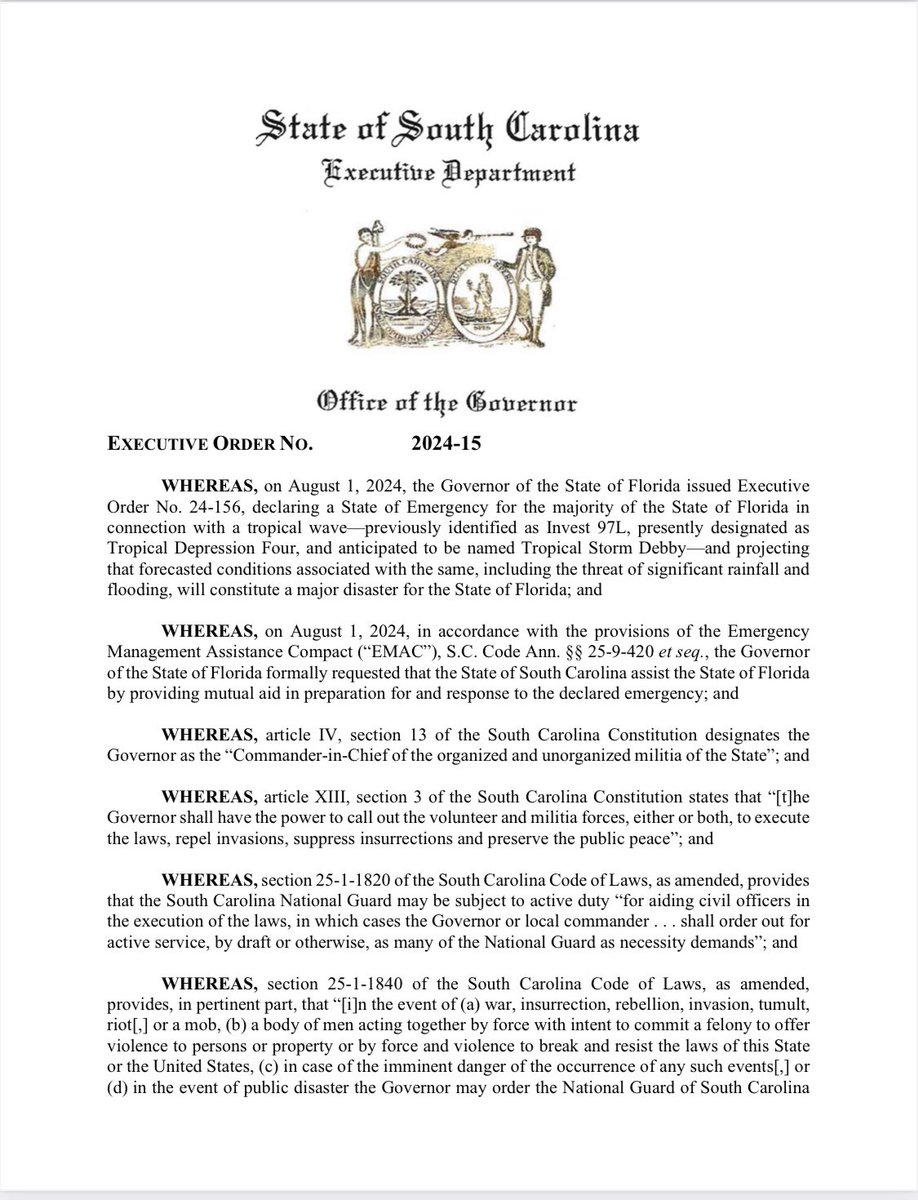 State of South Carolina
Executive Department

Office of the Governor

EXECUTIVE ORDER NO. 2024-15

WHEREAS, on August 1, 2024, the Governor of the State of Florida issued Executive Order No. 24-156, declaring a State of Emergency for the majority of the State of Florida in connection with a tropical wave—previously identified as Invest 97L, presently designated as Tropical Depression Four, and anticipated to be named Tropical Storm Debby—and projecting that forecasted conditions associated with the same, including the threat of significant rainfall and flooding, will constitute a major disaster for the State of Florida; and

WHEREAS, on August 1, 2024, in accordance with the provisions of the Emergency Management Assistance Compact ("EMAC"), S.C. Code Ann. §§ 25-9-420 et seq., the Governor of the State of Florida formally requested that the State of South Carolina assist the State of Florida by providing mutual aid in preparation for and response to the declared emergency; and

WHEREAS, article IV, section 13 of the South Carolina Constitution designates the Governor as the "Commander-in-Chief of the organized and unorganized militia of the State"; and

WHEREAS, article XIII, section 3 of the South Carolina Constitution states that "[t]he Governor shall have the power to call out the volunteer and militia forces, either or both, to execute the laws, repel invasions, suppress insurrections and preserve the public peace"; and

WHEREAS, section 25-1-1820 of the South Carolina Code of Laws, as amended, provides that the South Carolina National Guard may be subject to active duty "for aiding civil officers in the execution of the laws, in which cases the Governor or local commander . . . shall order out for active service, by draft or otherwise, as many of the National Guard as necessity demands"; and

WHEREAS, section 25-1-1840 of the South Carolina Code of Laws, as amended, provides, in pertinent part, that "[i]n the event of (a) war, insurrection, rebellion, invasion, tumult, riot[,] or a mob, (b) a body of men acting together by force with intent to commit a felony to offer violence to persons or property or by force and violence to break and resist the laws of this State or the United States, (c) in case of the imminent danger of the occurrence of any such events[,] or (d) in the event of public disaster the Governor may order the National Guard of South Carolina